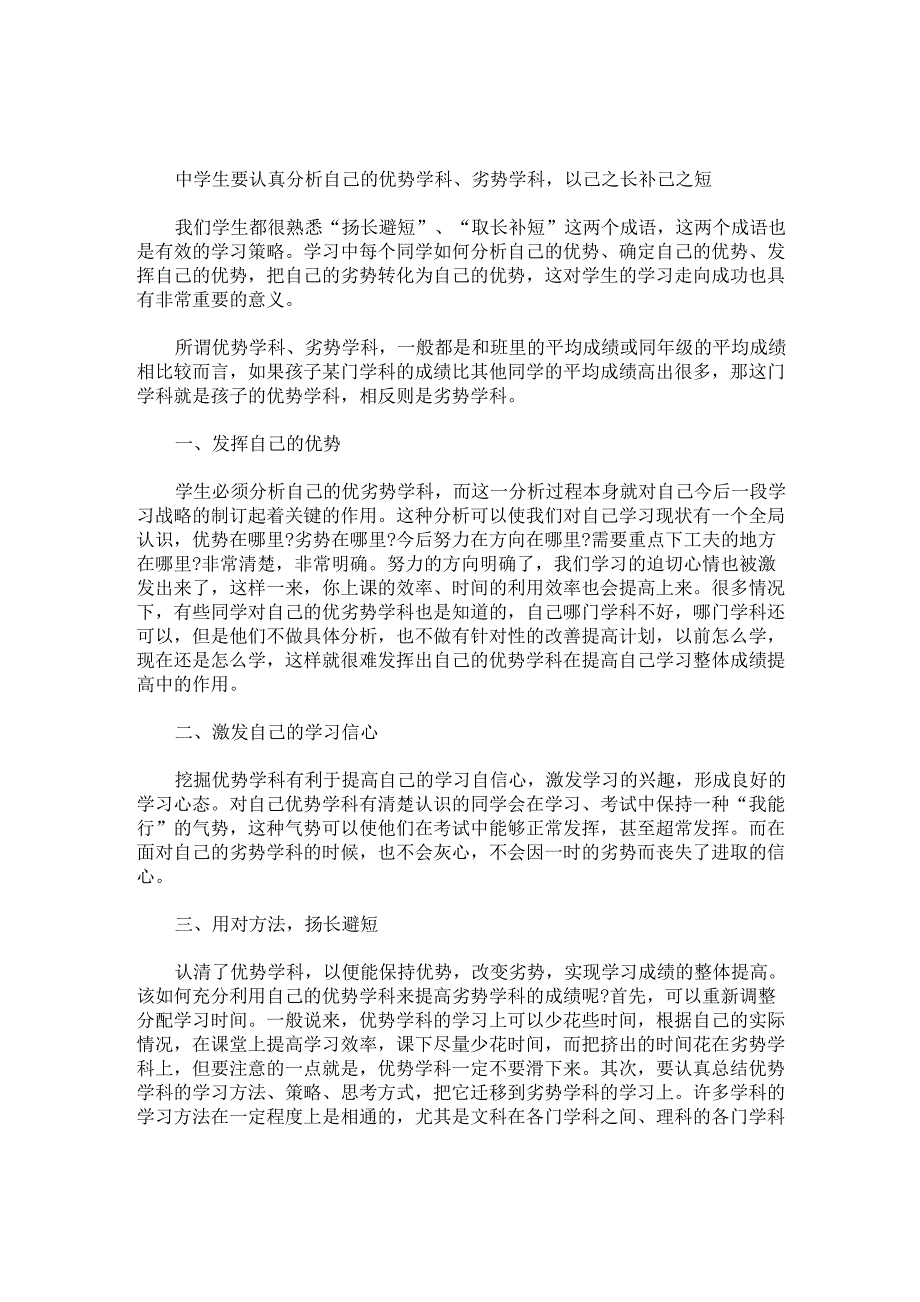 中学生要认真分析自己的优势学科、劣势学科，以己之长补己之短

我们学生都很熟悉“扬长避短”、“取长补短”这两个成语，这两个成语也是有效的学习策略。学习中每个同学如何分析自己的优势、确定自己的优势、发挥自己的优势，把自己的劣势转化为自己的优势，这对学生的学习走向成功也具有非常重要的意义。

所谓优势学科、劣势学科，一般都是和班里的平均成绩或同年级的平均成绩相比较而言，如果孩子某门学科的成绩比其他同学的平均成绩高出很多，那这门学科就是孩子的优势学科，相反则是劣势学科。

一、发挥自己的优势

学生必须分析自己的优劣势学科，而这一分析过程本身就对自己今后一段学习战略的制订起着关键的作用。这种分析可以使我们对自己学习现状有一个全局认识，优势在哪里?劣势在哪里?今后努力在方向在哪里?需要重点下工夫的地方在哪里?非常清楚，非常明确。努力的方向明确了，我们学习的迫切心情也被激发出来了，这样一来，你上课的效率、时间的利用效率也会提高上来。很多情况下，有些同学对自己的优劣势学科也是知道的，自己哪门学科不好，哪门学科还可以，但是他们不做具体分析，也不做有针对性的改善提高计划，以前怎么学，现在还是怎么学，这样就很难发挥出自己的优势学科在提高自己学习整体成绩提高中的作用。

二、激发自己的学习信心

挖掘优势学科有利于提高自己的学习自信心，激发学习的兴趣，形成良好的学习心态。对自己优势学科有清楚认识的同学会在学习、考试中保持一种“我能行”的气势，这种气势可以使他们在考试中能够正常发挥，甚至超常发挥。而在面对自己的劣势学科的时候，也不会灰心，不会因一时的劣势而丧失了进取的信心。

三、用对方法，扬长避短

认清了优势学科，以便能保持优势，改变劣势，实现学习成绩的整体提高。该如何充分利用自己的优势学科来提高劣势学科的成绩呢?首先，可以重新调整分配学习时间。一般说来，优势学科的学习上可以少花些时间，根据自己的实际情况，在课堂上提高学习效率，课下尽量少花时间，而把挤出的时间花在劣势学科上，但要注意的一点就是，优势学科一定不要滑下来。其次，要认真总结优势学科的学习方法、策略、思考方式，把它迁移到劣势学科的学习上。许多学科的学习方法在一定程度上是相通的，尤其是文科在各门学科之间、理科的各门学科